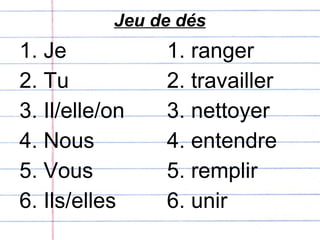 Jeu de dés

1. Je
2. Tu
3. Il/elle/on
4. Nous
5. Vous
6. Ils/elles

1. ranger
2. travailler
3. nettoyer
4. entendre
5. remplir
6. unir